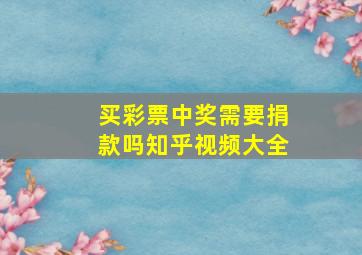 买彩票中奖需要捐款吗知乎视频大全